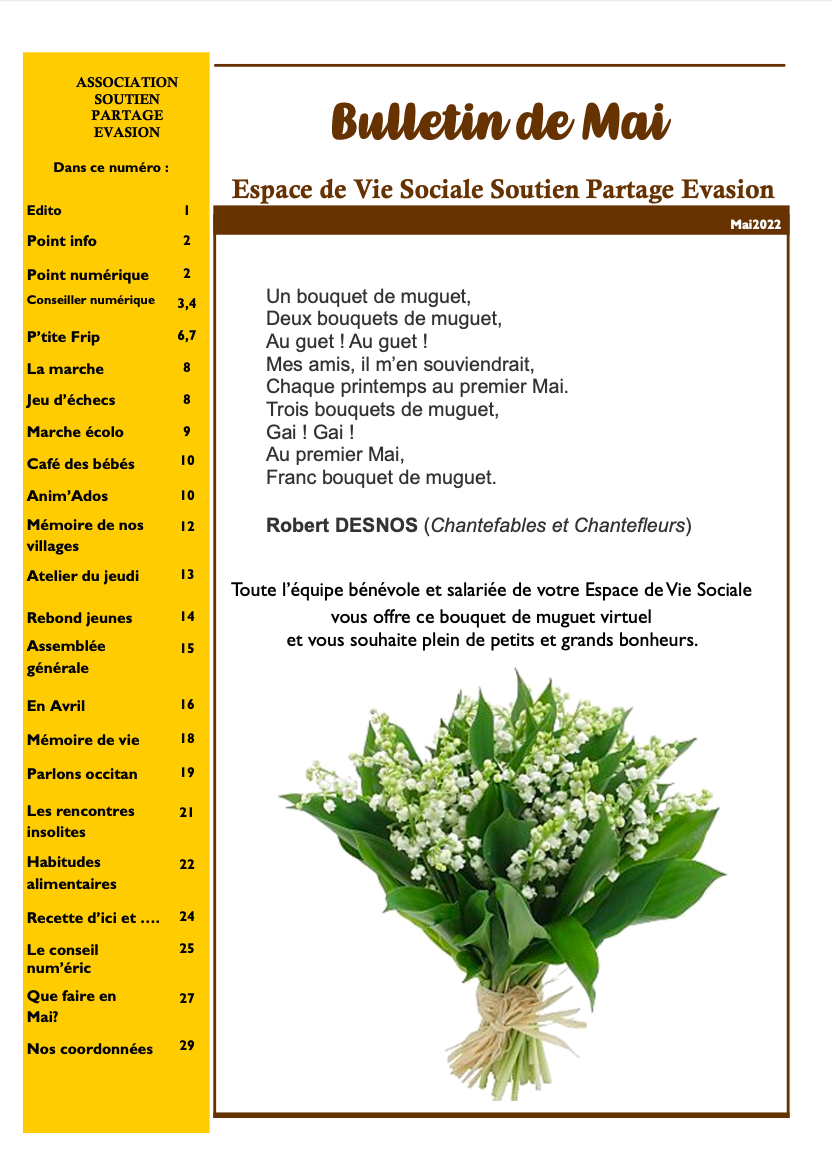 ASSOCIATION SOUTIEN PARTAGE EVASION

Dans ce numéro :

| | |
|---|---|
| Edito | 1 |
| Point info | 2 |
| Point numérique | 2 |
| Conseiller numérique | 3,4 |
| P'tite Frip | 6,7 |
| La marche | 8 |
| Jeu d'échecs | 8 |
| Marche écolo | 9 |
| Café des bébés | 10 |
| Anim'Ados | 10 |
| Mémoire de nos villages | 12 |
| Atelier du jeudi | 13 |
| Rebond jeunes | 14 |
| Assemblée générale | 15 |
| En Avril | 16 |
| Mémoire de vie | 18 |
| Parlons occitan | 19 |
| Les rencontres insolites | 21 |
| Habitudes alimentaires | 22 |
| Recette d'ici et …. | 24 |
| Le conseil num'éric | 25 |
| Que faire en Mai? | 27 |
| Nos coordonnées | 29 |

Bulletin de Mai

Espace de Vie Sociale Soutien Partage Evasion

Mai2022

Un bouquet de muguet,
Deux bouquets de muguet,
Au guet ! Au guet !
Mes amis, il m'en souviendrait,
Chaque printemps au premier Mai.
Trois bouquets de muguet,
Gai ! Gai !
Au premier Mai,
Franc bouquet de muguet.

Robert DESNOS (Chantefables et Chantefleurs)

Toute l'équipe bénévole et salariée de votre Espace de Vie Sociale vous offre ce bouquet de muguet virtuel et vous souhaite plein de petits et grands bonheurs.